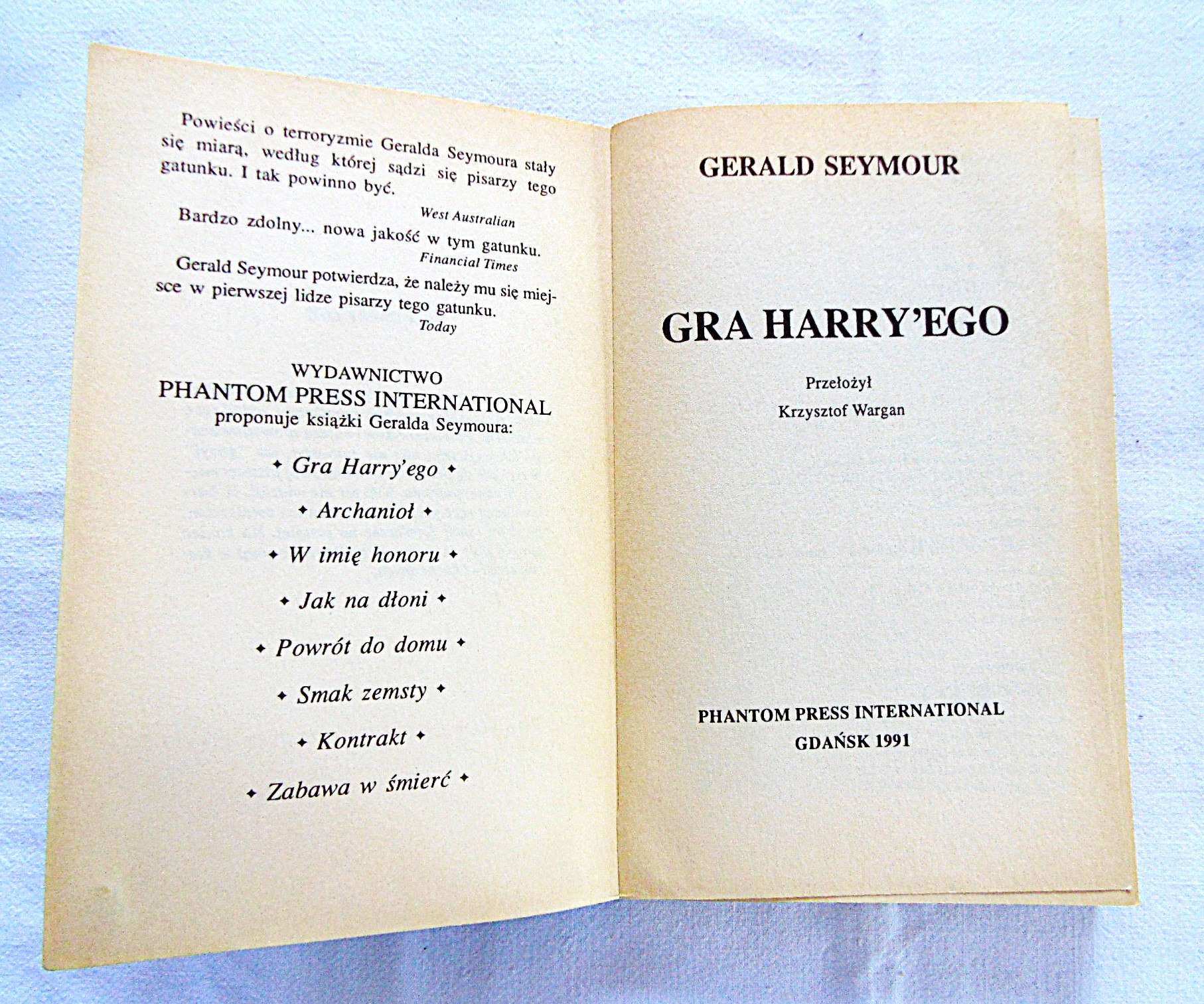 Powieści o terroryzmie Geralda Seymoura stały się miarą, według której sądzi się pisarzy tego gatunku. I tak powinno być.

West Australian

Bardzo zdolny... nowa jakość w tym gatunku.

Financial Times

Gerald Seymour potwierdza, że należy mu się miejsce w pierwszej lidze pisarzy tego gatunku.

Today

WYDAWNICTWO
PHANTOM PRESS INTERNATIONAL
proponuje książki Geralda Seymoura:

✦ Gra Harry'ego ✦

✦ Archanioł ✦

✦ W imię honoru ✦

✦ Jak na dłoni ✦

✦ Powrót do domu ✦

✦ Smak zemsty ✦

✦ Kontrakt ✦

✦ Zabawa w śmierć ✦

GERALD SEYMOUR

GRA HARRY'EGO

Przełożył
Krzysztof Wargan

PHANTOM PRESS INTERNATIONAL
GDAŃSK 1991